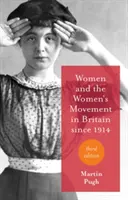 Women and the Women's Movement in Britain since 1914

third edition

Martin Pugh